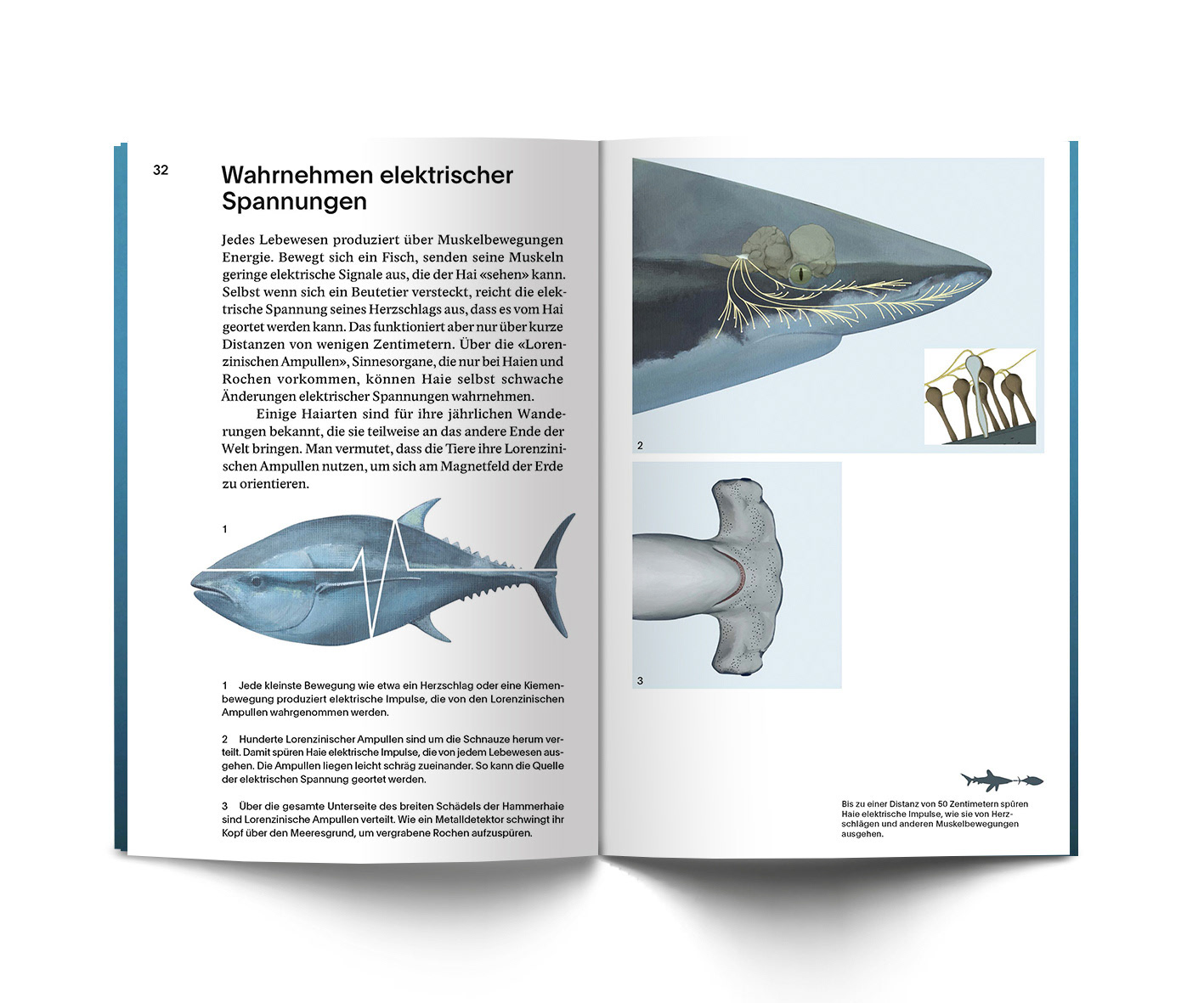 32

Wahrnehmen elektrischer Spannungen

Jedes Lebewesen produziert über Muskelbewegungen Energie. Bewegt sich ein Fisch, senden seine Muskeln geringe elektrische Signale aus, die der Hai «sehen» kann. Selbst wenn sich ein Beutetier versteckt, reicht die elektrische Spannung seines Herzschlags aus, dass es vom Hai geortet werden kann. Das funktioniert aber nur über kurze Distanzen von wenigen Zentimetern. Über die «Lorenzinischen Ampullen», Sinnesorgane, die nur bei Haien und Rochen vorkommen, können Haie selbst schwache Änderungen elektrischer Spannungen wahrnehmen.

Einige Haiarten sind für ihre jährlichen Wanderungen bekannt, die sie teilweise an das andere Ende der Welt bringen. Man vermutet, dass die Tiere ihre Lorenzinischen Ampullen nutzen, um sich am Magnetfeld der Erde zu orientieren.

1

1 Jede kleinste Bewegung wie etwa ein Herzschlag oder eine Kiemenbewegung produziert elektrische Impulse, die von den Lorenzinischen Ampullen wahrgenommen werden.

2 Hunderte Lorenzinischer Ampullen sind um die Schnauze herum verteilt. Damit spüren Haie elektrische Impulse, die von jedem Lebewesen ausgehen. Die Ampullen liegen leicht schräg zueinander. So kann die Quelle der elektrischen Spannung geortet werden.

3 Über die gesamte Unterseite des breiten Schädels der Hammerhaie sind Lorenzinische Ampullen verteilt. Wie ein Metalldetektor schwingt ihr Kopf über den Meeresgrund, um vergrabene Rochen aufzuspüren.

2

3

Bis zu einer Distanz von 50 Zentimetern spüren Haie elektrische Impulse, wie sie von Herzschlägen und anderen Muskelbewegungen ausgehen.